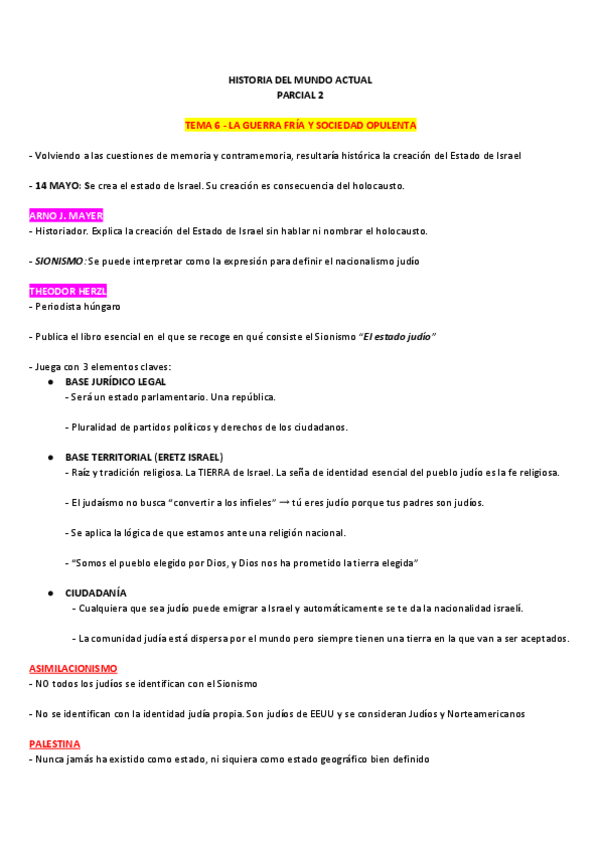 HISTORIA DEL MUNDO ACTUAL
PARCIAL 2

TEMA 6 - LA GUERRA FRÍA Y SOCIEDAD OPULENTA

- Volviendo a las cuestiones de memoria y contramemoria, resultaría histórica la creación del Estado de Israel

- 14 MAYO: Se crea el estado de Israel. Su creación es consecuencia del holocausto.

ARNO J. MAYER
- Historiador. Explica la creación del Estado de Israel sin hablar ni nombrar el holocausto.

- SIONISMO: Se puede interpretar como la expresión para definir el nacionalismo judío

THEODOR HERZL
- Periodista húngaro

- Publica el libro esencial en el que se recoge en qué consiste el Sionismo "El estado judío"

- Juega con 3 elementos claves:
● BASE JURÍDICO LEGAL
- Será un estado parlamentario. Una república.

- Pluralidad de partidos políticos y derechos de los ciudadanos.

● BASE TERRITORIAL (ERETZ ISRAEL)
- Raíz y tradición religiosa. La TIERRA de Israel. La seña de identidad esencial del pueblo judío es la fe religiosa.

- El judaísmo no busca "convertir a los infieles" → tú eres judío porque tus padres son judíos.

- Se aplica la lógica de que estamos ante una religión nacional.

- "Somos el pueblo elegido por Dios, y Dios nos ha prometido la tierra elegida"

● CIUDADANÍA
- Cualquiera que sea judío puede emigrar a Israel y automáticamente se te da la nacionalidad israelí.

- La comunidad judía está dispersa por el mundo pero siempre tienen una tierra en la que van a ser aceptados.

ASIMILACIONISMO
- NO todos los judíos se identifican con el Sionismo

- No se identifican con la identidad judía propia. Son judíos de EEUU y se consideran Judíos y Norteamericanos

PALESTINA
- Nunca jamás ha existido como estado, ni siquiera como estado geográfico bien definido